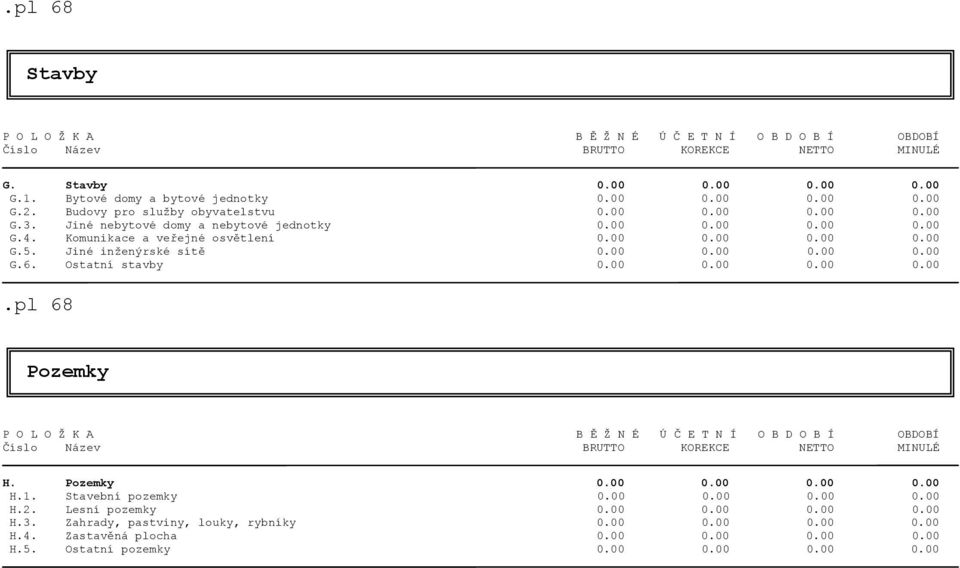 .pl 68

Stavby

| P O L O Ž K A Číslo | Název | B Ě Ž N É BRUTTO | Ú Č E T N Í KOREKCE | O B D O B Í NETTO | OBDOBÍ MINULÉ |
|---|---|---|---|---|---|
| G. | Stavby | 0.00 | 0.00 | 0.00 | 0.00 |
| G.1. | Bytové domy a bytové jednotky | 0.00 | 0.00 | 0.00 | 0.00 |
| G.2. | Budovy pro služby obyvatelstvu | 0.00 | 0.00 | 0.00 | 0.00 |
| G.3. | Jiné nebytové domy a nebytové jednotky | 0.00 | 0.00 | 0.00 | 0.00 |
| G.4. | Komunikace a veřejné osvětlení | 0.00 | 0.00 | 0.00 | 0.00 |
| G.5. | Jiné inženýrské sítě | 0.00 | 0.00 | 0.00 | 0.00 |
| G.6. | Ostatní stavby | 0.00 | 0.00 | 0.00 | 0.00 |

.pl 68

Pozemky

| P O L O Ž K A Číslo | Název | B Ě Ž N É BRUTTO | Ú Č E T N Í KOREKCE | O B D O B Í NETTO | OBDOBÍ MINULÉ |
|---|---|---|---|---|---|
| H. | Pozemky | 0.00 | 0.00 | 0.00 | 0.00 |
| H.1. | Stavební pozemky | 0.00 | 0.00 | 0.00 | 0.00 |
| H.2. | Lesní pozemky | 0.00 | 0.00 | 0.00 | 0.00 |
| H.3. | Zahrady, pastviny, louky, rybníky | 0.00 | 0.00 | 0.00 | 0.00 |
| H.4. | Zastavěná plocha | 0.00 | 0.00 | 0.00 | 0.00 |
| H.5. | Ostatní pozemky | 0.00 | 0.00 | 0.00 | 0.00 |